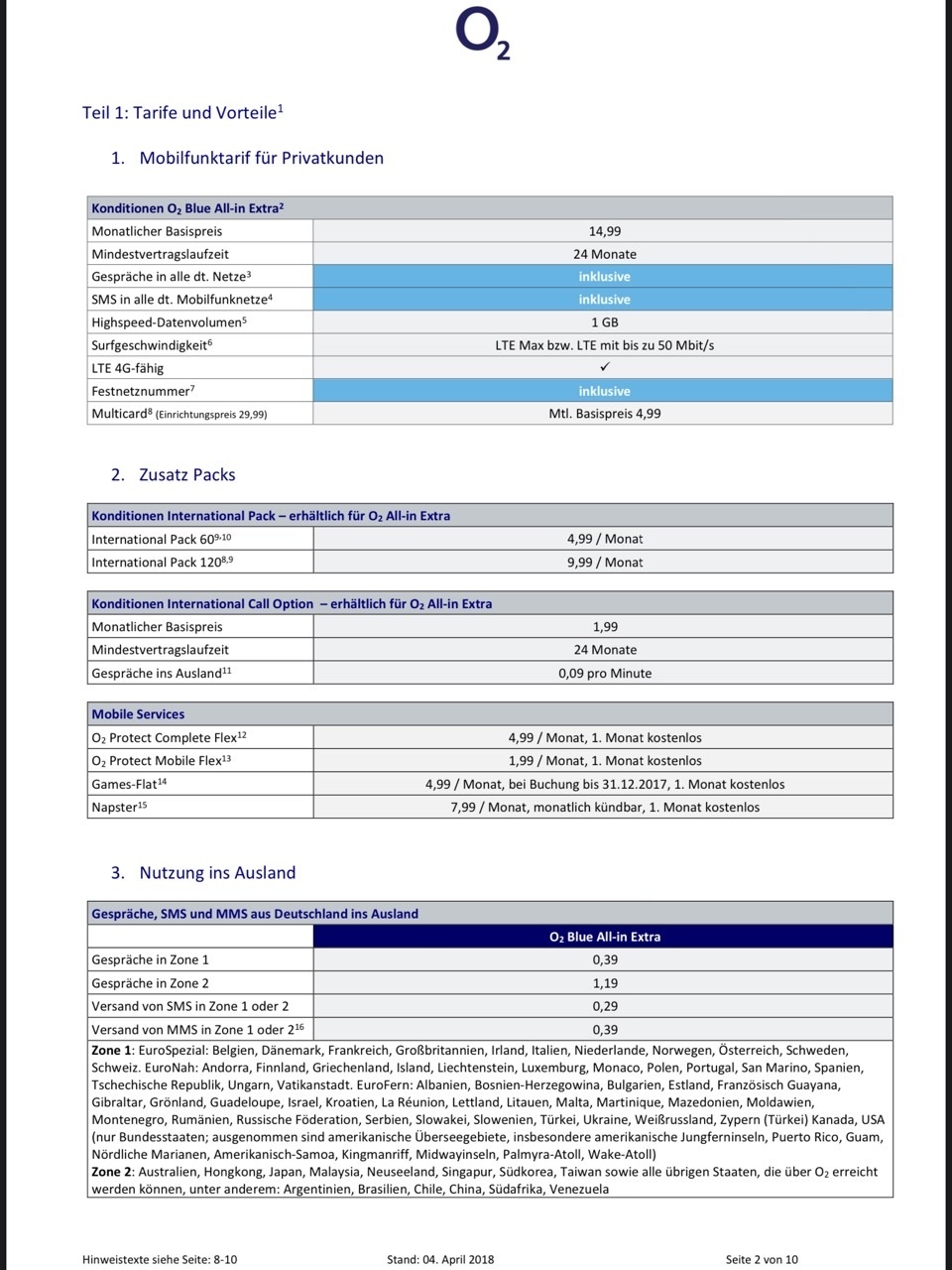 $O_2$

Teil 1: Tarife und Vorteile$^1$

1. Mobilfunktarif für Privatkunden

| Konditionen $O_2$ Blue All-in Extra$^2$ | |
|---|---|
| Monatlicher Basispreis | 14,99 |
| Mindestvertragslaufzeit | 24 Monate |
| Gespräche in alle dt. Netze$^3$ | inklusive |
| SMS in alle dt. Mobilfunknetze$^4$ | inklusive |
| Highspeed-Datenvolumen$^5$ | 1 GB |
| Surfgeschwindigkeit$^6$ | LTE Max bzw. LTE mit bis zu 50 Mbit/s |
| LTE 4G-fähig | ✓ |
| Festnetznummer$^7$ | inklusive |
| Multicard$^8$ (Einrichtungspreis 29,99) | Mtl. Basispreis 4,99 |

2. Zusatz Packs

| Konditionen International Pack – erhältlich für $O_2$ All-in Extra | |
|---|---|
| International Pack 60$^{9,10}$ | 4,99 / Monat |
| International Pack 120$^{8,9}$ | 9,99 / Monat |

| Konditionen International Call Option – erhältlich für $O_2$ All-in Extra | |
|---|---|
| Monatlicher Basispreis | 1,99 |
| Mindestvertragslaufzeit | 24 Monate |
| Gespräche ins Ausland$^{11}$ | 0,09 pro Minute |

| Mobile Services | |
|---|---|
| $O_2$ Protect Complete Flex$^{12}$ | 4,99 / Monat, 1. Monat kostenlos |
| $O_2$ Protect Mobile Flex$^{13}$ | 1,99 / Monat, 1. Monat kostenlos |
| Games-Flat$^{14}$ | 4,99 / Monat, bei Buchung bis 31.12.2017, 1. Monat kostenlos |
| Napster$^{15}$ | 7,99 / Monat, monatlich kündbar, 1. Monat kostenlos |

3. Nutzung ins Ausland

| Gespräche, SMS und MMS aus Deutschland ins Ausland | |
|---|---|
| | $O_2$ Blue All-in Extra |
| Gespräche in Zone 1 | 0,39 |
| Gespräche in Zone 2 | 1,19 |
| Versand von SMS in Zone 1 oder 2 | 0,29 |
| Versand von MMS in Zone 1 oder 2$^{16}$ | 0,39 |

Zone 1: EuroSpezial: Belgien, Dänemark, Frankreich, Großbritannien, Irland, Italien, Niederlande, Norwegen, Österreich, Schweden, Schweiz. EuroNah: Andorra, Finnland, Griechenland, Island, Liechtenstein, Luxemburg, Monaco, Polen, Portugal, San Marino, Spanien, Tschechische Republik, Ungarn, Vatikanstadt. EuroFern: Albanien, Bosnien-Herzegowina, Bulgarien, Estland, Französisch Guayana, Gibraltar, Grönland, Guadeloupe, Israel, Kroatien, La Réunion, Lettland, Litauen, Malta, Martinique, Mazedonien, Moldawien, Montenegro, Rumänien, Russische Föderation, Serbien, Slowakei, Slowenien, Türkei, Ukraine, Weißrussland, Zypern (Türkei) Kanada, USA (nur Bundesstaaten; ausgenommen sind amerikanische Überseegebiete, insbesondere amerikanische Jungferninseln, Puerto Rico, Guam, Nördliche Marianen, Amerikanisch-Samoa, Kingmanriff, Midwayinseln, Palmyra-Atoll, Wake-Atoll)
Zone 2: Australien, Hongkong, Japan, Malaysia, Neuseeland, Singapur, Südkorea, Taiwan sowie alle übrigen Staaten, die über $O_2$ erreicht werden können, unter anderem: Argentinien, Brasilien, Chile, China, Südafrika, Venezuela

Hinweistexte siehe Seite: 8-10 Stand: 04. April 2018 Seite 2 von 10